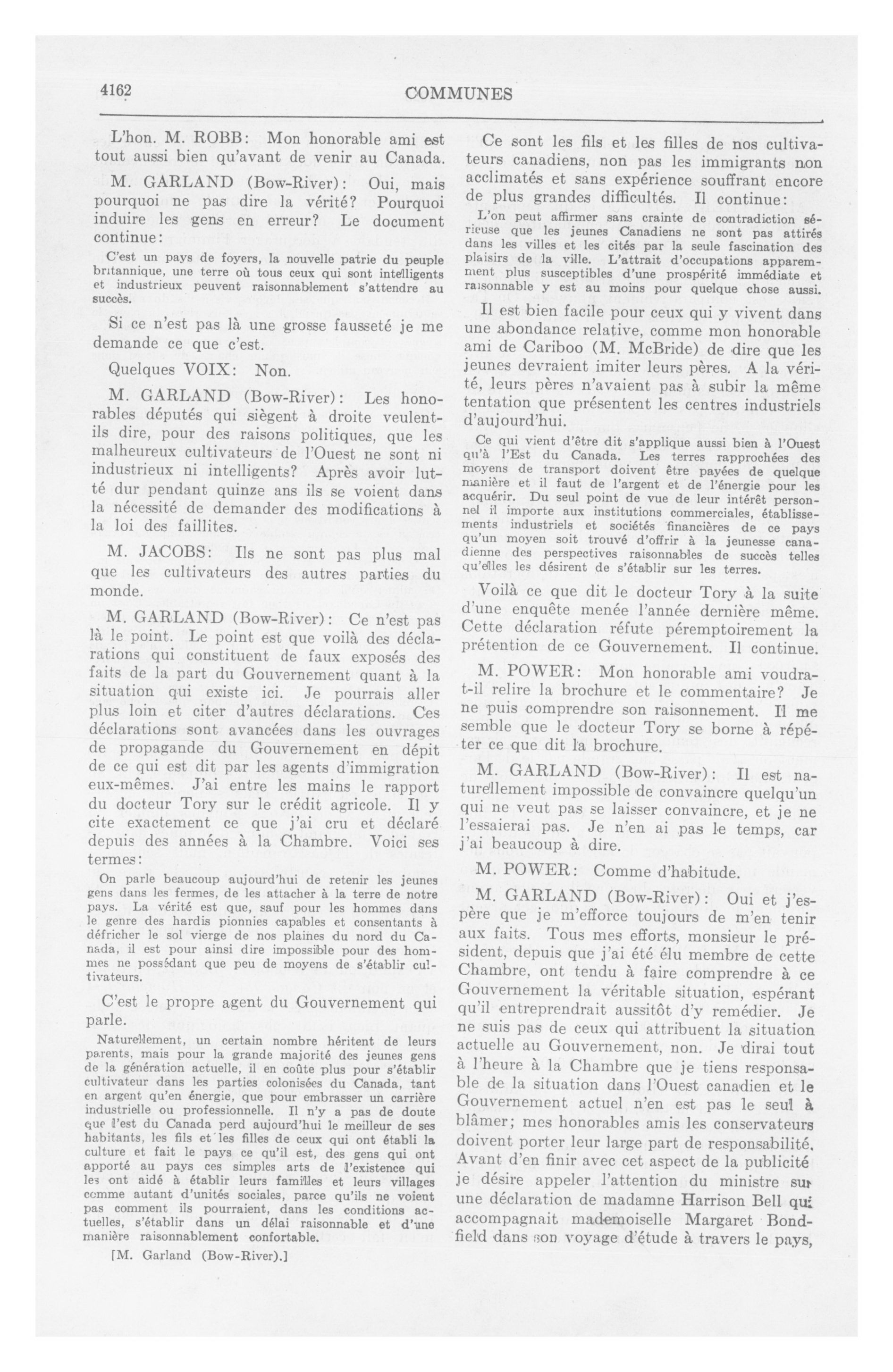 4162 COMMUNES

L'hon. M. ROBB: Mon honorable ami est tout aussi bien qu'avant de venir au Canada.

M. GARLAND (Bow-River): Oui, mais pourquoi ne pas dire la vérité? Pourquoi induire les gens en erreur? Le document continue:

C'est un pays de foyers, la nouvelle patrie du peuple britannique, une terre où tous ceux qui sont intelligents et industrieux peuvent raisonnablement s'attendre au succès.

Si ce n'est pas là une grosse fausseté je me demande ce que c'est.

Quelques VOIX: Non.

M. GARLAND (Bow-River): Les honorables députés qui siègent à droite veulent-ils dire, pour des raisons politiques, que les malheureux cultivateurs de l'Ouest ne sont ni industrieux ni intelligents? Après avoir lutté dur pendant quinze ans ils se voient dans la nécessité de demander des modifications à la loi des faillites.

M. JACOBS: Ils ne sont pas plus mal que les cultivateurs des autres parties du monde.

M. GARLAND (Bow-River): Ce n'est pas là le point. Le point est que voilà des déclarations qui constituent de faux exposés des faits de la part du Gouvernement quant à la situation qui existe ici. Je pourrais aller plus loin et citer d'autres déclarations. Ces déclarations sont avancées dans les ouvrages de propagande du Gouvernement en dépit de ce qui est dit par les agents d'immigration eux-mêmes. J'ai entre les mains le rapport du docteur Tory sur le crédit agricole. Il y cite exactement ce que j'ai cru et déclaré depuis des années à la Chambre. Voici ses termes:

On parle beaucoup aujourd'hui de retenir les jeunes gens dans les fermes, de les attacher à la terre de notre pays. La vérité est que, sauf pour les hommes dans le genre des hardis pionnies capables et consentants à défricher le sol vierge de nos plaines du nord du Canada, il est pour ainsi dire impossible pour des hommes ne possédant que peu de moyens de s'établir cultivateurs.

C'est le propre agent du Gouvernement qui parle.

Naturellement, un certain nombre héritent de leurs parents, mais pour la grande majorité des jeunes gens de la génération actuelle, il en coûte plus pour s'établir cultivateur dans les parties colonisées du Canada, tant en argent qu'en énergie, que pour embrasser un carrière industrielle ou professionnelle. Il n'y a pas de doute que l'est du Canada perd aujourd'hui le meilleur de ses habitants, les fils et les filles de ceux qui ont établi la culture et fait le pays ce qu'il est, des gens qui ont apporté au pays ces simples arts de l'existence qui les ont aidé à établir leurs familles et leurs villages comme autant d'unités sociales, parce qu'ils ne voient pas comment ils pourraient, dans les conditions actuelles, s'établir dans un délai raisonnable et d'une manière raisonnablement confortable.

[M. Garland (Bow-River).]

Ce sont les fils et les filles de nos cultivateurs canadiens, non pas les immigrants non acclimatés et sans expérience souffrant encore de plus grandes difficultés. Il continue:

L'on peut affirmer sans crainte de contradiction sérieuse que les jeunes Canadiens ne sont pas attirés dans les villes et les cités par la seule fascination des plaisirs de la ville. L'attrait d'occupations apparemment plus susceptibles d'une prospérité immédiate et raisonnable y est au moins pour quelque chose aussi.

Il est bien facile pour ceux qui y vivent dans une abondance relative, comme mon honorable ami de Cariboo (M. McBride) de dire que les jeunes devraient imiter leurs pères. A la vérité, leurs pères n'avaient pas à subir la même tentation que présentent les centres industriels d'aujourd'hui.

Ce qui vient d'être dit s'applique aussi bien à l'Ouest qu'à l'Est du Canada. Les terres rapprochées des moyens de transport doivent être payées de quelque manière et il faut de l'argent et de l'énergie pour les acquérir. Du seul point de vue de leur intérêt personnel il importe aux institutions commerciales, établissements industriels et sociétés financières de ce pays qu'un moyen soit trouvé d'offrir à la jeunesse canadienne des perspectives raisonnables de succès telles qu'elles les désirent de s'établir sur les terres.

Voilà ce que dit le docteur Tory à la suite d'une enquête menée l'année dernière même. Cette déclaration réfute péremptoirement la prétention de ce Gouvernement. Il continue.

M. POWER: Mon honorable ami voudra-t-il relire la brochure et le commentaire? Je ne puis comprendre son raisonnement. Il me semble que le docteur Tory se borne à répéter ce que dit la brochure.

M. GARLAND (Bow-River): Il est naturellement impossible de convaincre quelqu'un qui ne veut pas se laisser convaincre, et je ne l'essaierai pas. Je n'en ai pas le temps, car j'ai beaucoup à dire.

M. POWER: Comme d'habitude.

M. GARLAND (Bow-River): Oui et j'espère que je m'efforce toujours de m'en tenir aux faits. Tous mes efforts, monsieur le président, depuis que j'ai été élu membre de cette Chambre, ont tendu à faire comprendre à ce Gouvernement la véritable situation, espérant qu'il entreprendrait aussitôt d'y remédier. Je ne suis pas de ceux qui attribuent la situation actuelle au Gouvernement, non. Je dirai tout à l'heure à la Chambre que je tiens responsable de la situation dans l'Ouest canadien et le Gouvernement actuel n'en est pas le seul à blâmer; mes honorables amis les conservateurs doivent porter leur large part de responsabilité. Avant d'en finir avec cet aspect de la publicité je désire appeler l'attention du ministre sur une déclaration de madamne Harrison Bell qui accompagnait mademoiselle Margaret Bondfield dans son voyage d'étude à travers le pays,